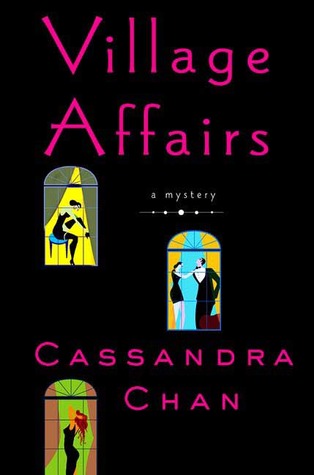 Village Affairs

a mystery

CASSANDRA CHAN